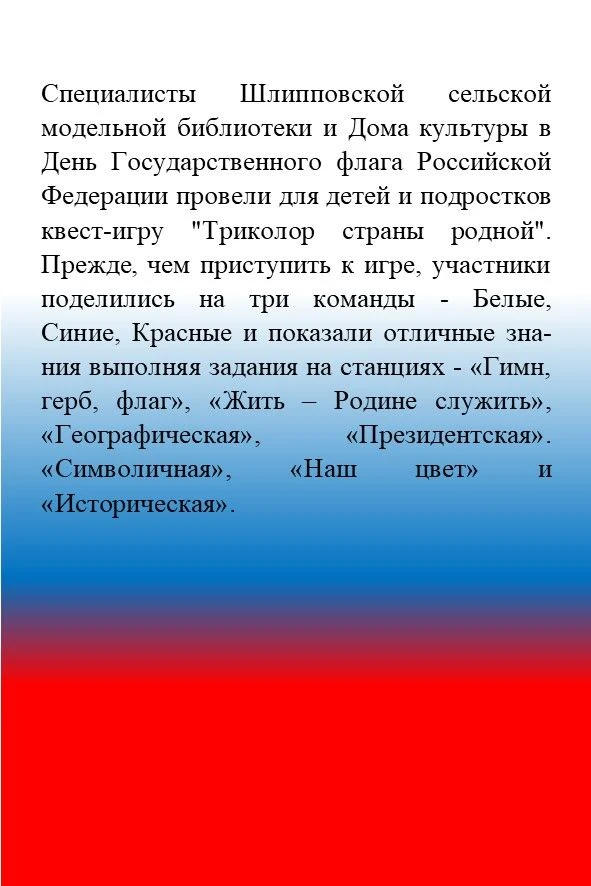 Специалисты Шлипповской сельской модельной библиотеки и Дома культуры в День Государственного флага Российской Федерации провели для детей и подростков квест-игру "Триколор страны родной". Прежде, чем приступить к игре, участники поделились на три команды - Белые, Синие, Красные и показали отличные знания выполняя задания на станциях - «Гимн, герб, флаг», «Жить – Родине служить», «Географическая», «Президентская». «Символичная», «Наш цвет» и «Историческая».